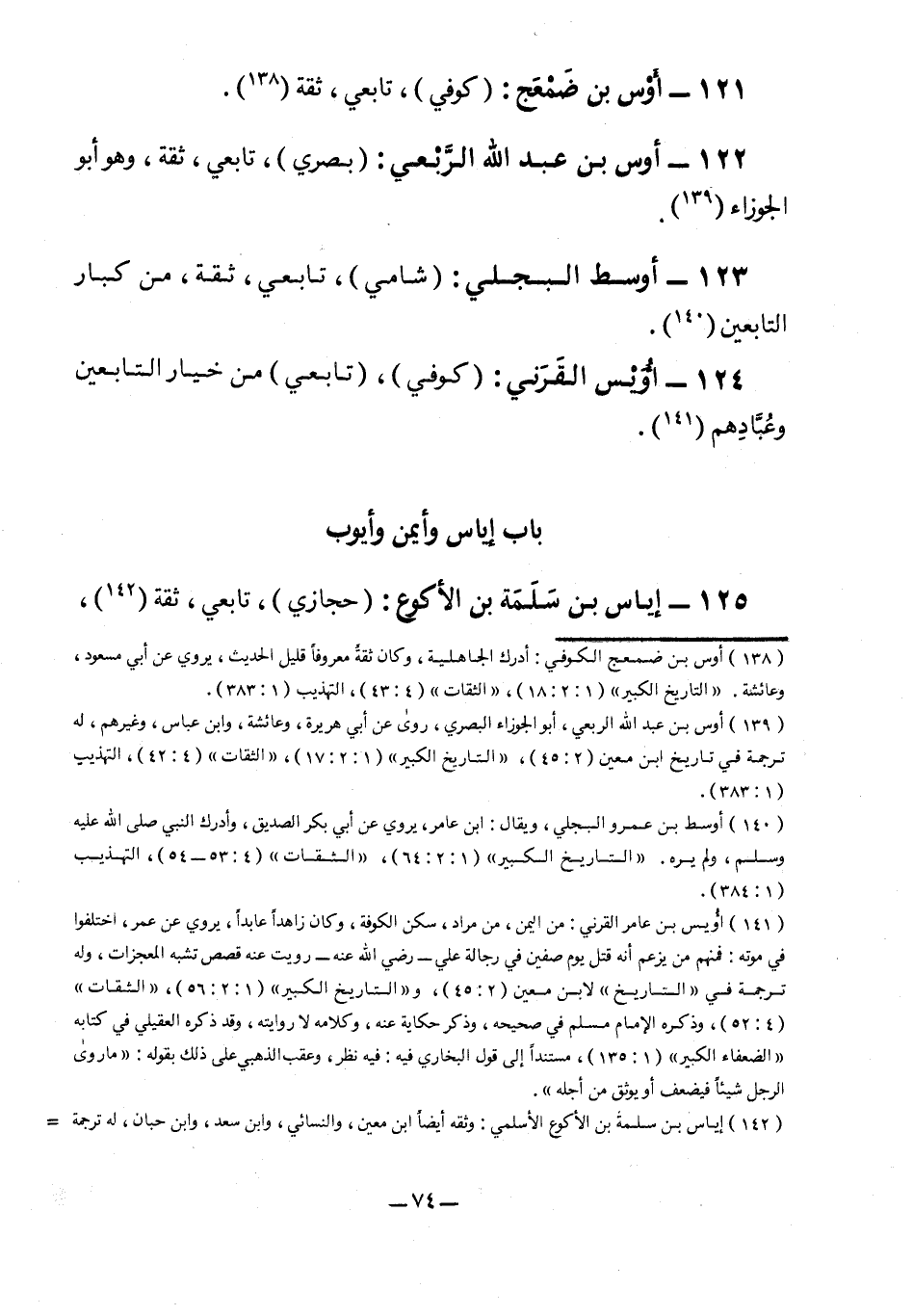 ١٢١ ــ أَوْس بن ضَمْعَج : ( كوفي ) ، تابعي ، ثقة (١٣٨) .

١٢٢ ــ أوس بن عبد الله الرَّبْعي : ( بصري ) ، تابعي ، ثقة ، وهو أبو الجوزاء (١٣٩) .

١٢٣ ــ أوسط البجلي : ( شامي ) ، تابعي ، ثقة ، من كبار التابعين (١٤٠) .

١٢٤ ــ أُوَيْس القَرَني : ( كوفي ) ، ( تابعي ) من خيار التابعين وعُبَّادِهم (١٤١) .

باب إياس وأيمن وأيوب

١٢٥ ــ إياس بن سَلَمَة بن الأكوع : ( حجازي ) ، تابعي ، ثقة (١٤٢) ،

( ١٣٨ ) أوس بن ضمعج الكوفي : أدرك الجاهلية ، وكان ثقةً معروفاً قليل الحديث ، يروي عن أبي مسعود ، وعائشة . « التاريخ الكبير » ( ١ : ٢ : ١٨ ) ، « الثقات » ( ٤ : ٤٣ ) ، التهذيب ( ١ : ٣٨٣ ) .

( ١٣٩ ) أوس بن عبد الله الربعي ، أبو الجوزاء البصري ، روى عن أبي هريرة ، وعائشة ، وابن عباس ، وغيرهم ، له ترجمة في تاريخ ابن معين ( ٢ : ٤٥ ) ، « التاريخ الكبير » ( ١ : ٢ : ١٧ ) ، « الثقات » ( ٤ : ٤٢ ) ، التهذيب ( ١ : ٣٨٣ ) .

( ١٤٠ ) أوسط بن عمرو البجلي ، ويقال : ابن عامر ، يروي عن أبي بكر الصديق ، وأدرك النبي صلى الله عليه وسلم ، ولم يره . « التاريخ الكبير » ( ١ : ٢ : ٦٤ ) ، « الثقات » ( ٤ : ٥٣ ــ ٥٤ ) ، التهذيب ( ١ : ٣٨٤ ) .

( ١٤١ ) أُويس بن عامر القرني : من اليمن ، من مراد ، سكن الكوفة ، وكان زاهداً عابداً ، يروي عن عمر ، اختلفوا في موته : فمنهم من يزعم أنه قتل يوم صفين في رجالة علي ــ رضي الله عنه ــ رويت عنه قصص تشبه المعجزات ، وله ترجمة في « التاريخ » لابن معين ( ٢ : ٤٥ ) ، و « التاريخ الكبير » ( ١ : ٢ : ٥٦ ) ، « الثقات » ( ٤ : ٥٢ ) ، وذكره الإمام مسلم في صحيحه ، وذكر حكاية عنه ، وكلامه لا روايته ، وقد ذكره العقيلي في كتابه « الضعفاء الكبير » ( ١ : ١٣٥ ) ، مستنداً إلى قول البخاري فيه : فيه نظر ، وعقب الذهبي على ذلك بقوله : « ما روى الرجل شيئاً فيضعف أو يوثق من أجله » .

( ١٤٢ ) إياس بن سلمة بن الأكوع الأسلمي : وثقه أيضاً ابن معين ، والنسائي ، وابن سعد ، وابن حبان ، له ترجمة =

ــ ٧٤ ــ